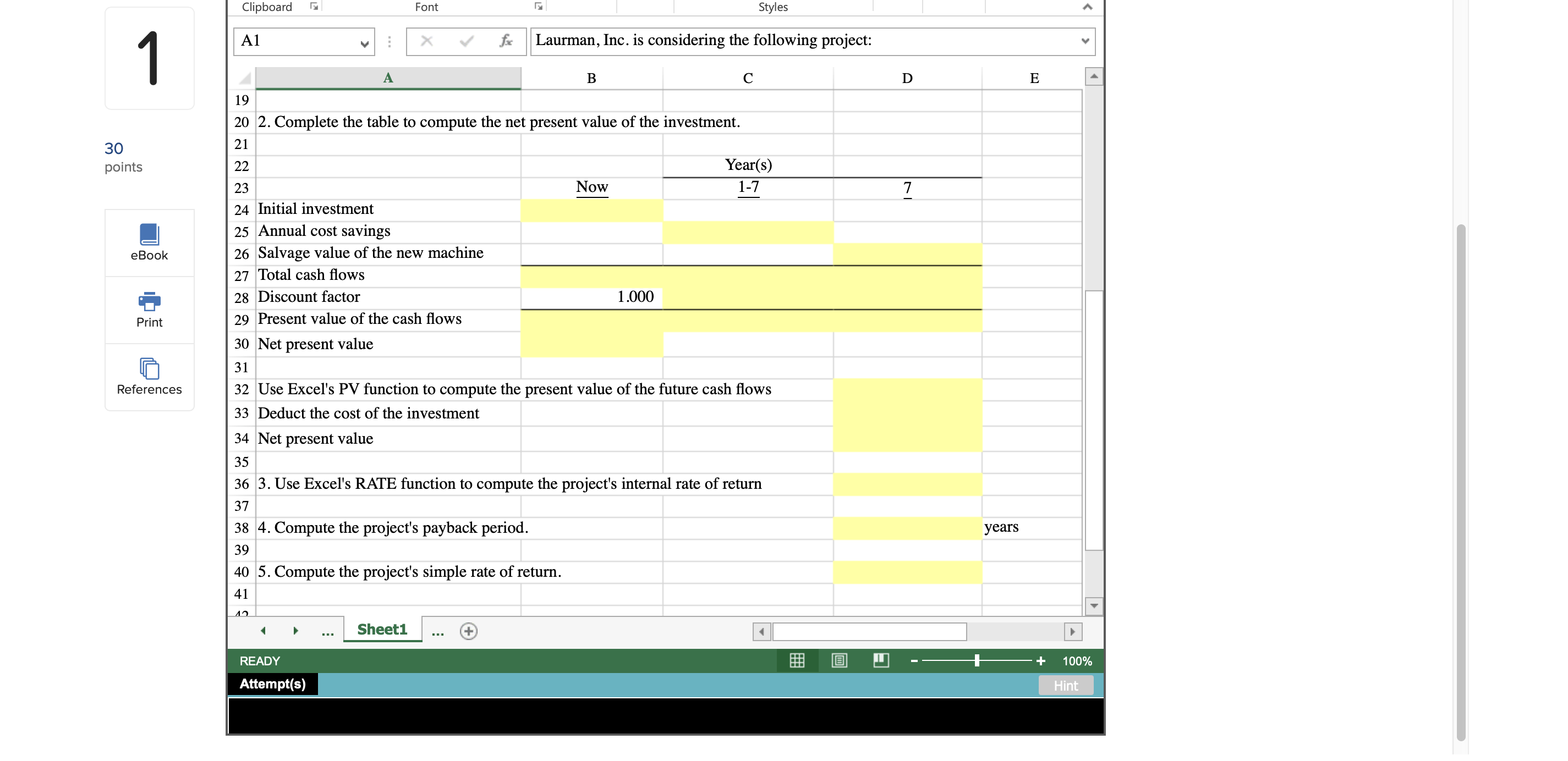 1

30 points

eBook

Print

References

Clipboard Font Styles

A1 Laurman, Inc. is considering the following project:

| | A | B | C | D | E |
|---|---|---|---|---|---|
| 19 | | | | | |
| 20 | 2. Complete the table to compute the net present value of the investment. | | | | |
| 21 | | | | | |
| 22 | | | Year(s) | | |
| 23 | | Now | 1-7 | 7 | |
| 24 | Initial investment | | | | |
| 25 | Annual cost savings | | | | |
| 26 | Salvage value of the new machine | | | | |
| 27 | Total cash flows | | | | |
| 28 | Discount factor | 1.000 | | | |
| 29 | Present value of the cash flows | | | | |
| 30 | Net present value | | | | |
| 31 | | | | | |
| 32 | Use Excel's PV function to compute the present value of the future cash flows | | | | |
| 33 | Deduct the cost of the investment | | | | |
| 34 | Net present value | | | | |
| 35 | | | | | |
| 36 | 3. Use Excel's RATE function to compute the project's internal rate of return | | | | |
| 37 | | | | | |
| 38 | 4. Compute the project's payback period. | | | | years |
| 39 | | | | | |
| 40 | 5. Compute the project's simple rate of return. | | | | |
| 41 | | | | | |

... Sheet1 ...

READY 100%

Attempt(s) Hint